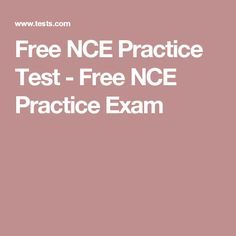 www.tests.com

Free NCE Practice Test - Free NCE Practice Exam